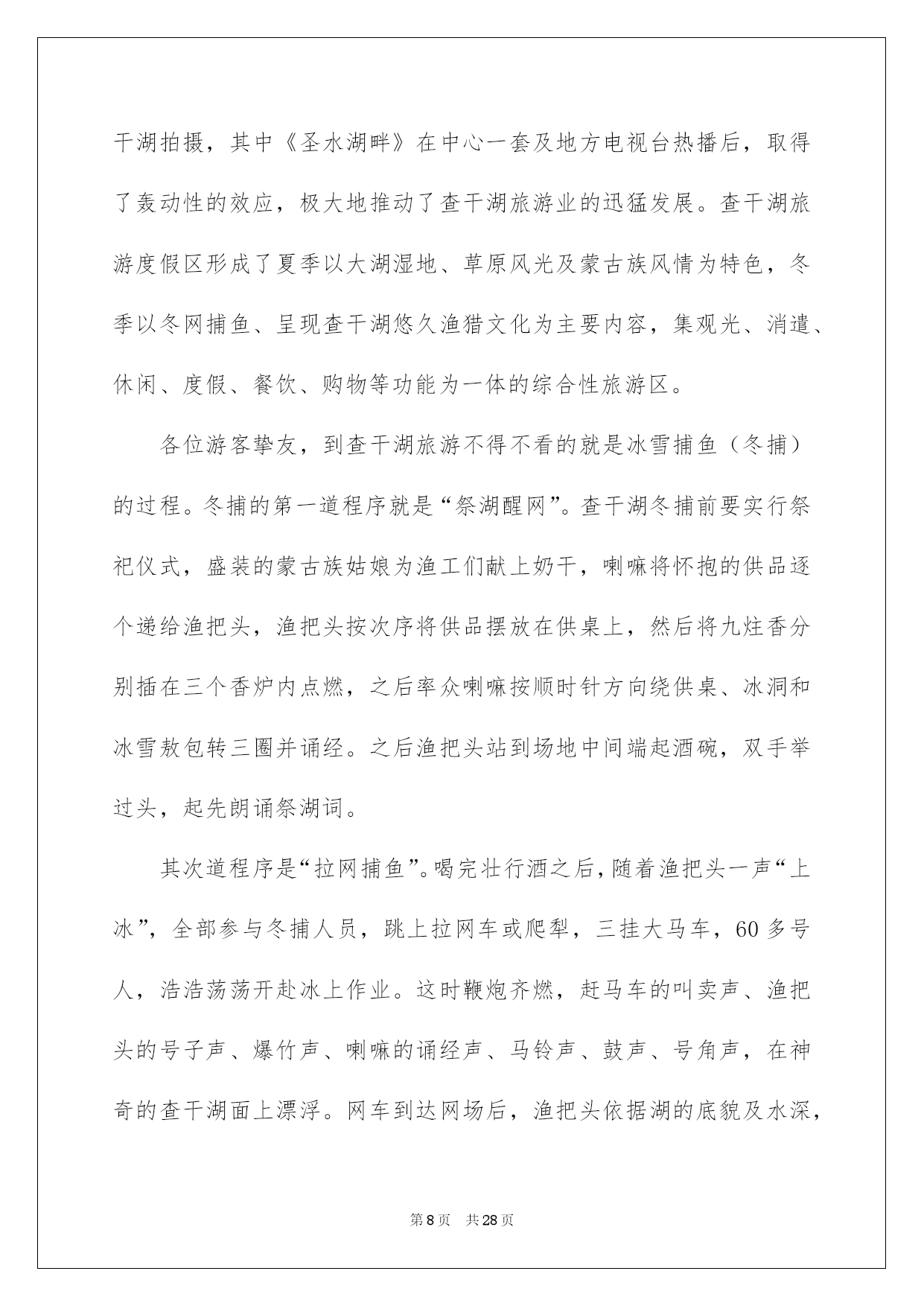 干湖拍摄，其中《圣水湖畔》在中心一套及地方电视台热播后，取得了轰动性的效应，极大地推动了查干湖旅游业的迅猛发展。查干湖旅游度假区形成了夏季以大湖湿地、草原风光及蒙古族风情为特色，冬季以冬网捕鱼、呈现查干湖悠久渔猎文化为主要内容，集观光、消遣、休闲、度假、餐饮、购物等功能为一体的综合性旅游区。

各位游客挚友，到查干湖旅游不得不看的就是冰雪捕鱼（冬捕）的过程。冬捕的第一道程序就是“祭湖醒网”。查干湖冬捕前要实行祭祀仪式，盛装的蒙古族姑娘为渔工们献上奶干，喇嘛将怀抱的供品逐个递给渔把头，渔把头按次序将供品摆放在供桌上，然后将九炷香分别插在三个香炉内点燃，之后率众喇嘛按顺时针方向绕供桌、冰洞和冰雪敖包转三圈并诵经。之后渔把头站到场地中间端起酒碗，双手举过头，起先朗诵祭湖词。

其次道程序是“拉网捕鱼”。喝完壮行酒之后，随着渔把头一声“上冰”，全部参与冬捕人员，跳上拉网车或爬犁，三挂大马车，60多号人，浩浩荡荡开赴冰上作业。这时鞭炮齐燃，赶马车的叫卖声、渔把头的号子声、爆竹声、喇嘛的诵经声、马铃声、鼓声、号角声，在神奇的查干湖面上漂浮。网车到达网场后，渔把头依据湖的底貌及水深，

第8页 共28页